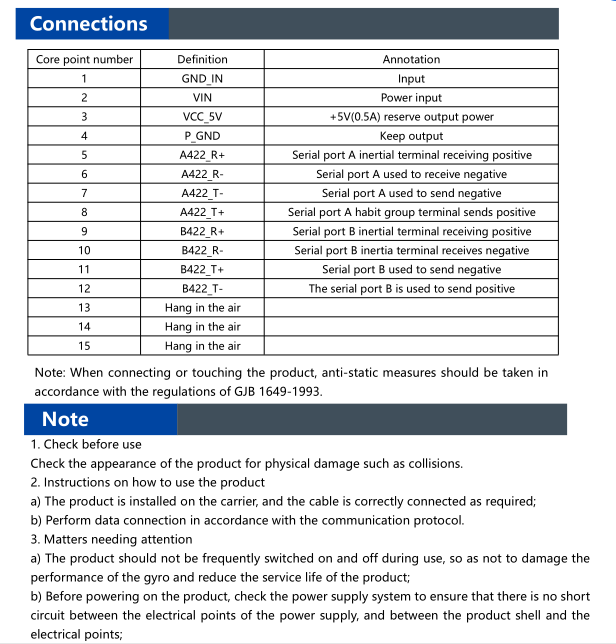 Connections

| Core point number | Definition | Annotation |
|---|---|---|
| 1 | GND_IN | Input |
| 2 | VIN | Power input |
| 3 | VCC_5V | +5V(0.5A) reserve output power |
| 4 | P_GND | Keep output |
| 5 | A422_R+ | Serial port A inertial terminal receiving positive |
| 6 | A422_R- | Serial port A used to receive negative |
| 7 | A422_T- | Serial port A used to send negative |
| 8 | A422_T+ | Serial port A habit group terminal sends positive |
| 9 | B422_R+ | Serial port B inertial terminal receiving positive |
| 10 | B422_R- | Serial port B inertia terminal receives negative |
| 11 | B422_T+ | Serial port B used to send negative |
| 12 | B422_T- | The serial port B is used to send positive |
| 13 | Hang in the air | |
| 14 | Hang in the air | |
| 15 | Hang in the air | |

Note: When connecting or touching the product, anti-static measures should be taken in accordance with the regulations of GJB 1649-1993.

Note

1. Check before use
Check the appearance of the product for physical damage such as collisions.
2. Instructions on how to use the product
a) The product is installed on the carrier, and the cable is correctly connected as required;
b) Perform data connection in accordance with the communication protocol.
3. Matters needing attention
a) The product should not be frequently switched on and off during use, so as not to damage the performance of the gyro and reduce the service life of the product;
b) Before powering on the product, check the power supply system to ensure that there is no short circuit between the electrical points of the power supply, and between the product shell and the electrical points;